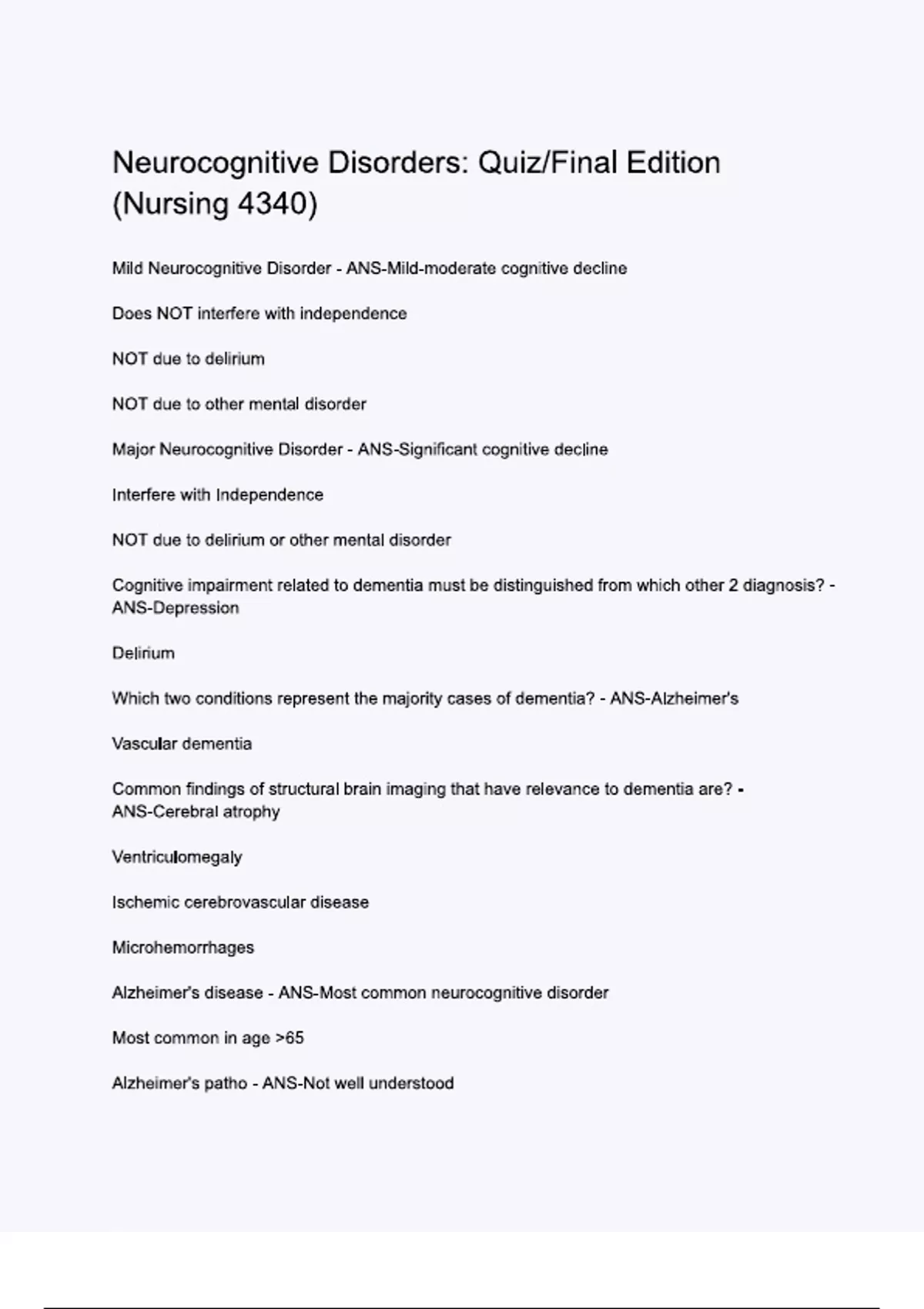 Neurocognitive Disorders: Quiz/Final Edition (Nursing 4340)

Mild Neurocognitive Disorder - ANS-Mild-moderate cognitive decline

Does NOT interfere with independence

NOT due to delirium

NOT due to other mental disorder

Major Neurocognitive Disorder - ANS-Significant cognitive decline

Interfere with Independence

NOT due to delirium or other mental disorder

Cognitive impairment related to dementia must be distinguished from which other 2 diagnosis? - ANS-Depression

Delirium

Which two conditions represent the majority cases of dementia? - ANS-Alzheimer's

Vascular dementia

Common findings of structural brain imaging that have relevance to dementia are? - ANS-Cerebral atrophy

Ventriculomegaly

Ischemic cerebrovascular disease

Microhemorrhages

Alzheimer's disease - ANS-Most common neurocognitive disorder

Most common in age >65

Alzheimer's patho - ANS-Not well understood